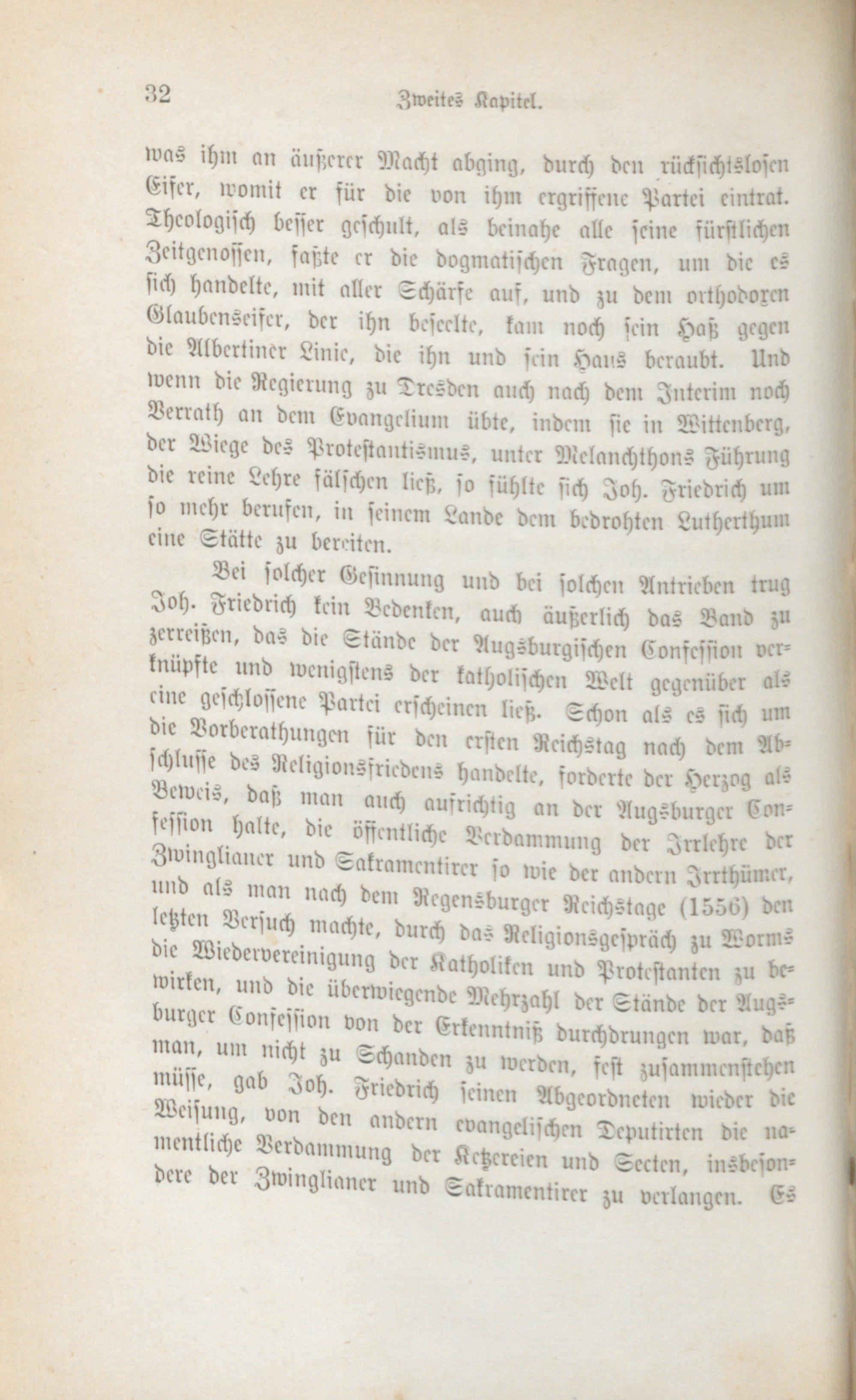 32 Zweites Kapitel.

was ihm an äußerer Macht abging, durch den rücksichtslosen Eifer, womit er für die von ihm ergriffene Partei eintrat. Theologisch besser geschult, als beinahe alle seine fürstlichen Zeitgenossen, faßte er die dogmatischen Fragen, um die es sich handelte, mit aller Schärfe auf, und zu dem orthodoxen Glaubenseifer, der ihn beseelte, kam noch sein Haß gegen die Albertiner Linie, die ihn und sein Haus beraubt. Und wenn die Regierung zu Dresden auch nach dem Interim noch Verrath an dem Evangelium übte, indem sie in Wittenberg, der Wiege des Protestantismus, unter Melanchthons Führung die reine Lehre fälschen ließ, so fühlte sich Joh. Friedrich um so mehr berufen, in seinem Lande dem bedrohten Lutherthum eine Stätte zu bereiten.

Bei solcher Gesinnung und bei solchen Antrieben trug Joh. Friedrich kein Bedenken, auch äußerlich das Band zu zerreißen, das die Stände der Augsburgischen Confession verknüpfte und wenigstens der katholischen Welt gegenüber als eine geschlossene Partei erscheinen ließ. Schon als es sich um die Vorberathungen für den ersten Reichstag nach dem Abschlusse des Religionsfriedens handelte, forderte der Herzog als Beweis, daß man auch aufrichtig an der Augsburger Confession halte, die öffentliche Verdammung der Irrlehre der Zwinglianer und Sakramentirer so wie der andern Irrthümer, und als man nach dem Regensburger Reichstage (1556) den letzten Versuch machte, durch das Religionsgespräch zu Worms die Wiedervereinigung der Katholiken und Protestanten zu bewirken, und die überwiegende Mehrzahl der Stände der Augsburger Confession von der Erkenntniß durchdrungen war, daß man, um nicht zu Schanden zu werden, fest zusammenstehen müsse, gab Joh. Friedrich seinen Abgeordneten wieder die Weisung, von den andern evangelischen Deputirten die namentliche Verdammung der Ketzereien und Secten, insbesondere der Zwinglianer und Sakramentirer zu verlangen. Es